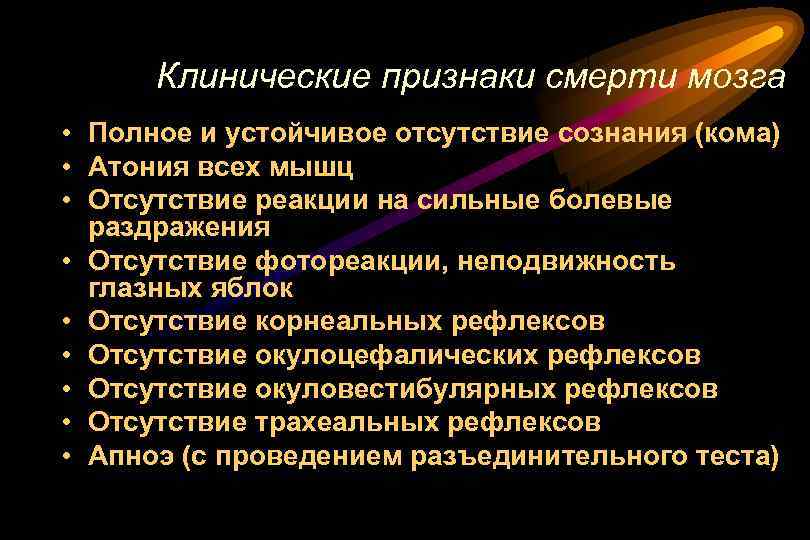 Клинические признаки смерти мозга

• Полное и устойчивое отсутствие сознания (кома)
• Атония всех мышц
• Отсутствие реакции на сильные болевые раздражения
• Отсутствие фотореакции, неподвижность глазных яблок
• Отсутствие корнеальных рефлексов
• Отсутствие окулоцефалических рефлексов
• Отсутствие окуловестибулярных рефлексов
• Отсутствие трахеальных рефлексов
• Апноэ (с проведением разъединительного теста)